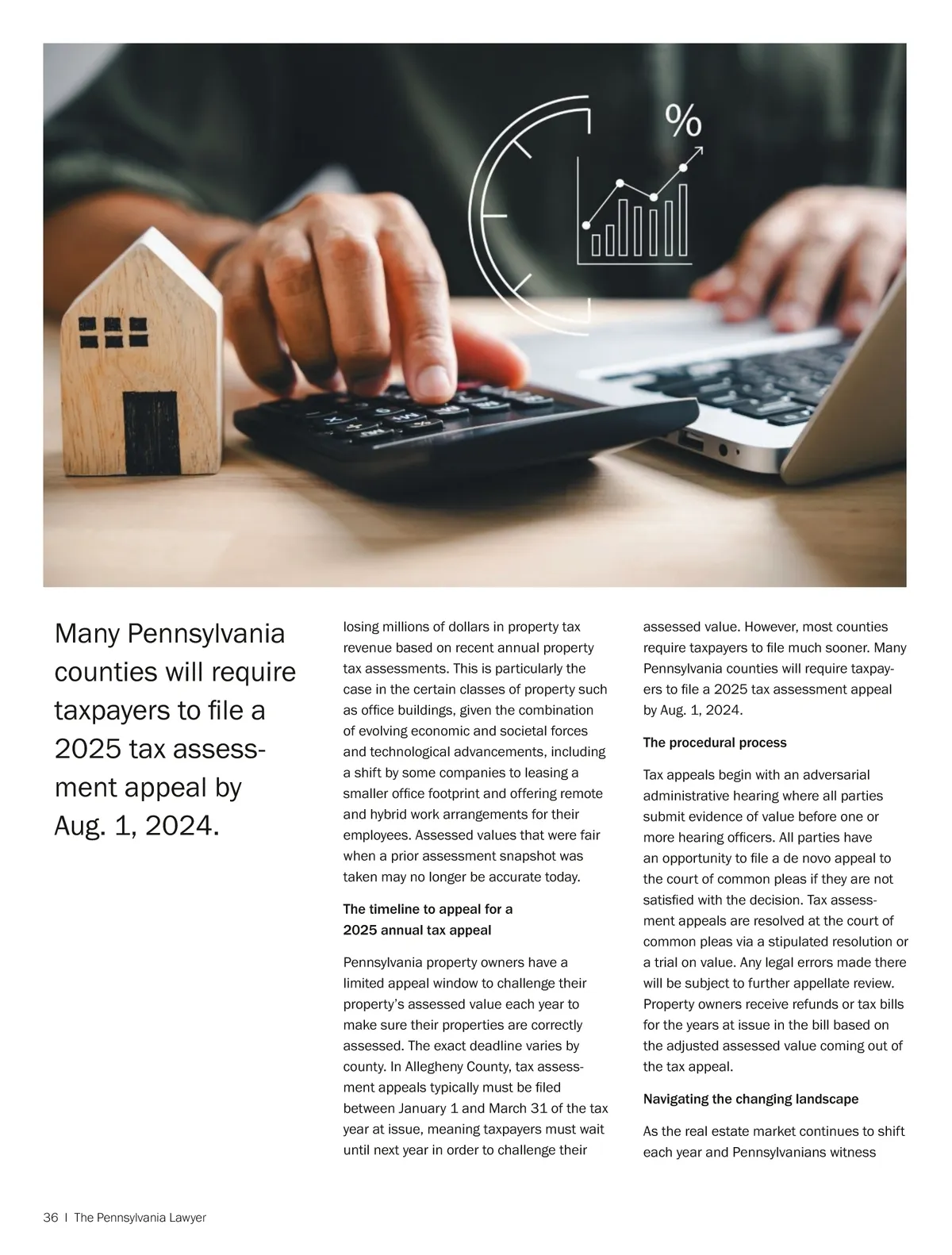 %

Many Pennsylvania counties will require taxpayers to file a 2025 tax assessment appeal by Aug. 1, 2024.

losing millions of dollars in property tax revenue based on recent annual property tax assessments. This is particularly the case in the certain classes of property such as office buildings, given the combination of evolving economic and societal forces and technological advancements, including a shift by some companies to leasing a smaller office footprint and offering remote and hybrid work arrangements for their employees. Assessed values that were fair when a prior assessment snapshot was taken may no longer be accurate today.

The timeline to appeal for a 2025 annual tax appeal

Pennsylvania property owners have a limited appeal window to challenge their property's assessed value each year to make sure their properties are correctly assessed. The exact deadline varies by county. In Allegheny County, tax assessment appeals typically must be filed between January 1 and March 31 of the tax year at issue, meaning taxpayers must wait until next year in order to challenge their assessed value. However, most counties require taxpayers to file much sooner. Many Pennsylvania counties will require taxpayers to file a 2025 tax assessment appeal by Aug. 1, 2024.

The procedural process

Tax appeals begin with an adversarial administrative hearing where all parties submit evidence of value before one or more hearing officers. All parties have an opportunity to file a de novo appeal to the court of common pleas if they are not satisfied with the decision. Tax assessment appeals are resolved at the court of common pleas via a stipulated resolution or a trial on value. Any legal errors made there will be subject to further appellate review. Property owners receive refunds or tax bills for the years at issue in the bill based on the adjusted assessed value coming out of the tax appeal.

Navigating the changing landscape

As the real estate market continues to shift each year and Pennsylvanians witness

36 | The Pennsylvania Lawyer